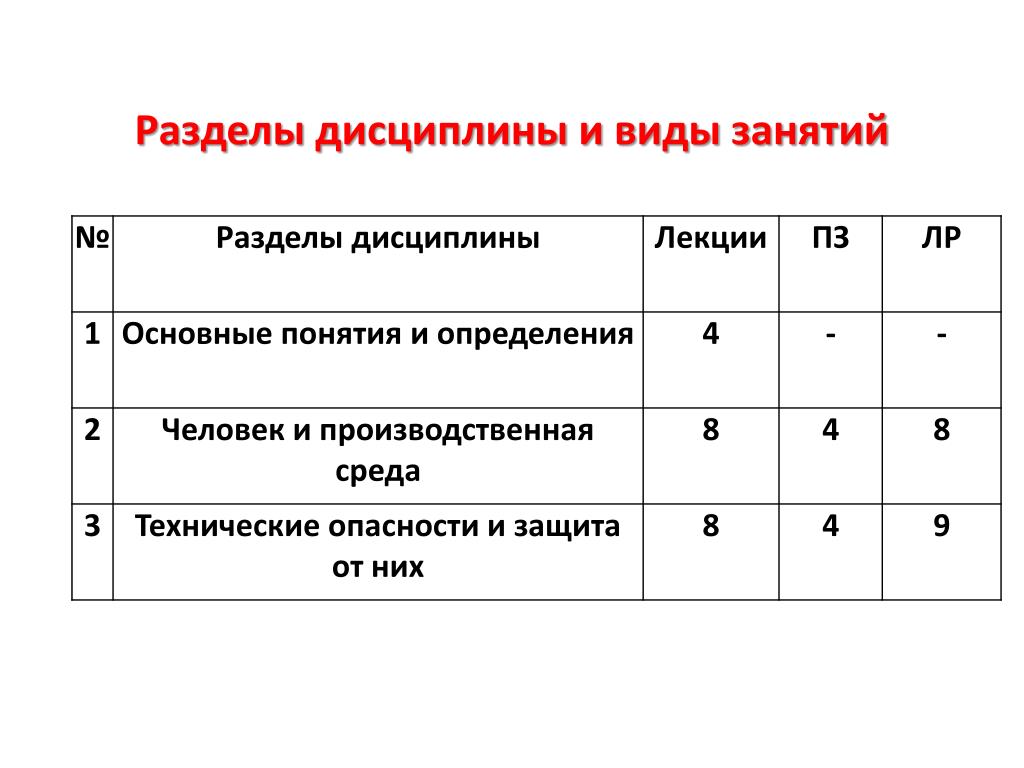 Разделы дисциплины и виды занятий

| № | Разделы дисциплины | Лекции | ПЗ | ЛР |
|---|---|---|---|---|
| 1 | Основные понятия и определения | 4 | - | - |
| 2 | Человек и производственная среда | 8 | 4 | 8 |
| 3 | Технические опасности и защита от них | 8 | 4 | 9 |